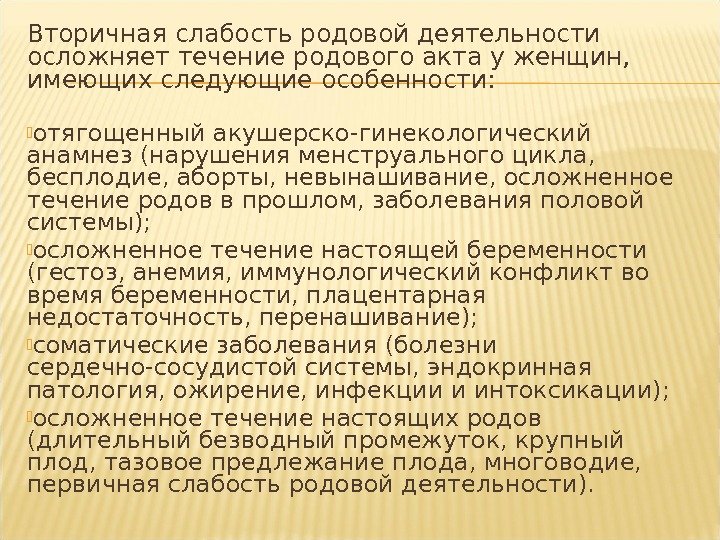 Вторичная слабость родовой деятельности осложняет течение родового акта у женщин, имеющих следующие особенности:

отягощенный акушерско-гинекологический анамнез (нарушения менструального цикла, бесплодие, аборты, невынашивание, осложненное течение родов в прошлом, заболевания половой системы);

осложненное течение настоящей беременности (гестоз, анемия, иммунологический конфликт во время беременности, плацентарная недостаточность, перенашивание);

соматические заболевания (болезни сердечно-сосудистой системы, эндокринная патология, ожирение, инфекции и интоксикации);

осложненное течение настоящих родов (длительный безводный промежуток, крупный плод, тазовое предлежание плода, многоводие, первичная слабость родовой деятельности).